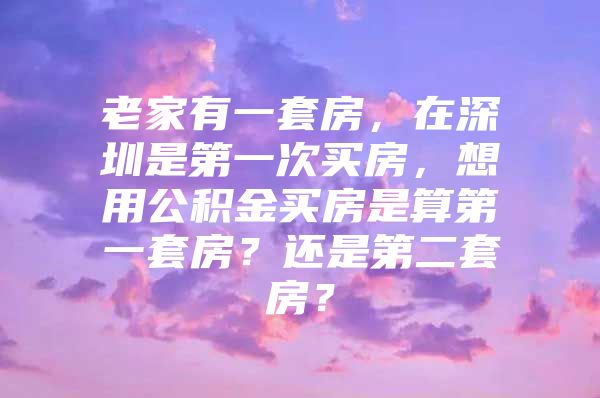 老家有一套房，在深圳是第一次买房，想用公积金买房是算第一套房？还是第二套房？